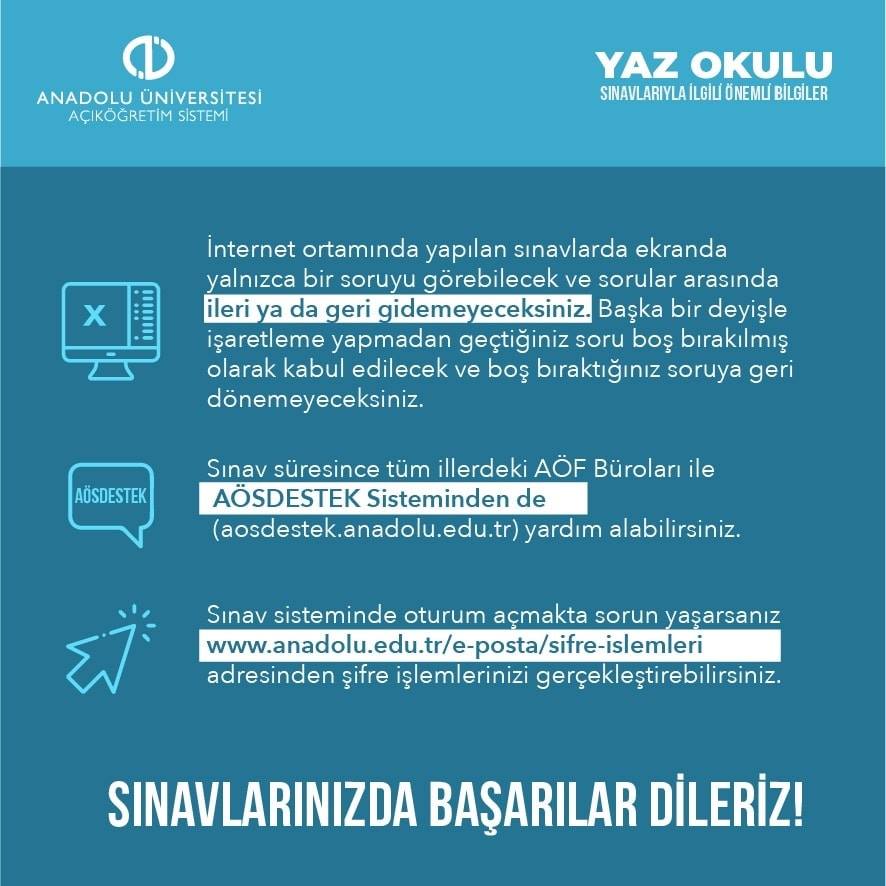 ANADOLU ÜNİVERSİTESİ
AÇIKÖĞRETİM SİSTEMİ

YAZ OKULU
SINAVLARIYLA İLGİLİ ÖNEMLİ BİLGİLER

X

İnternet ortamında yapılan sınavlarda ekranda yalnızca bir soruyu görebilecek ve sorular arasında ileri ya da geri gidemeyeceksiniz. Başka bir deyişle işaretleme yapmadan geçtiğiniz soru boş bırakılmış olarak kabul edilecek ve boş bıraktığınız soruya geri dönemeyeceksiniz.

AÖSDESTEK

Sınav süresince tüm illerdeki AÖF Büroları ile AÖSDESTEK Sisteminden de (aosdestek.anadolu.edu.tr) yardım alabilirsiniz.

Sınav sisteminde oturum açmakta sorun yaşarsanız www.anadolu.edu.tr/e-posta/sifre-islemleri adresinden şifre işlemlerinizi gerçekleştirebilirsiniz.

SINAVLARINIZDA BAŞARILAR DİLERİZ!